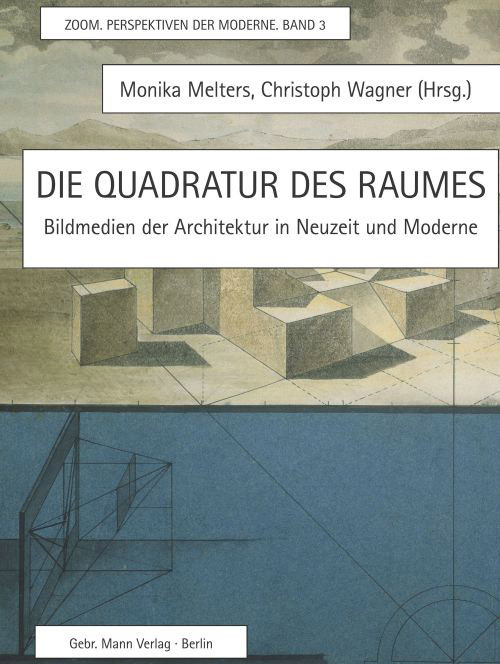 ZOOM. PERSPEKTIVEN DER MODERNE. BAND 3

Monika Melters, Christoph Wagner (Hrsg.)

DIE QUADRATUR DES RAUMES

Bildmedien der Architektur in Neuzeit und Moderne

Gebr. Mann Verlag · Berlin